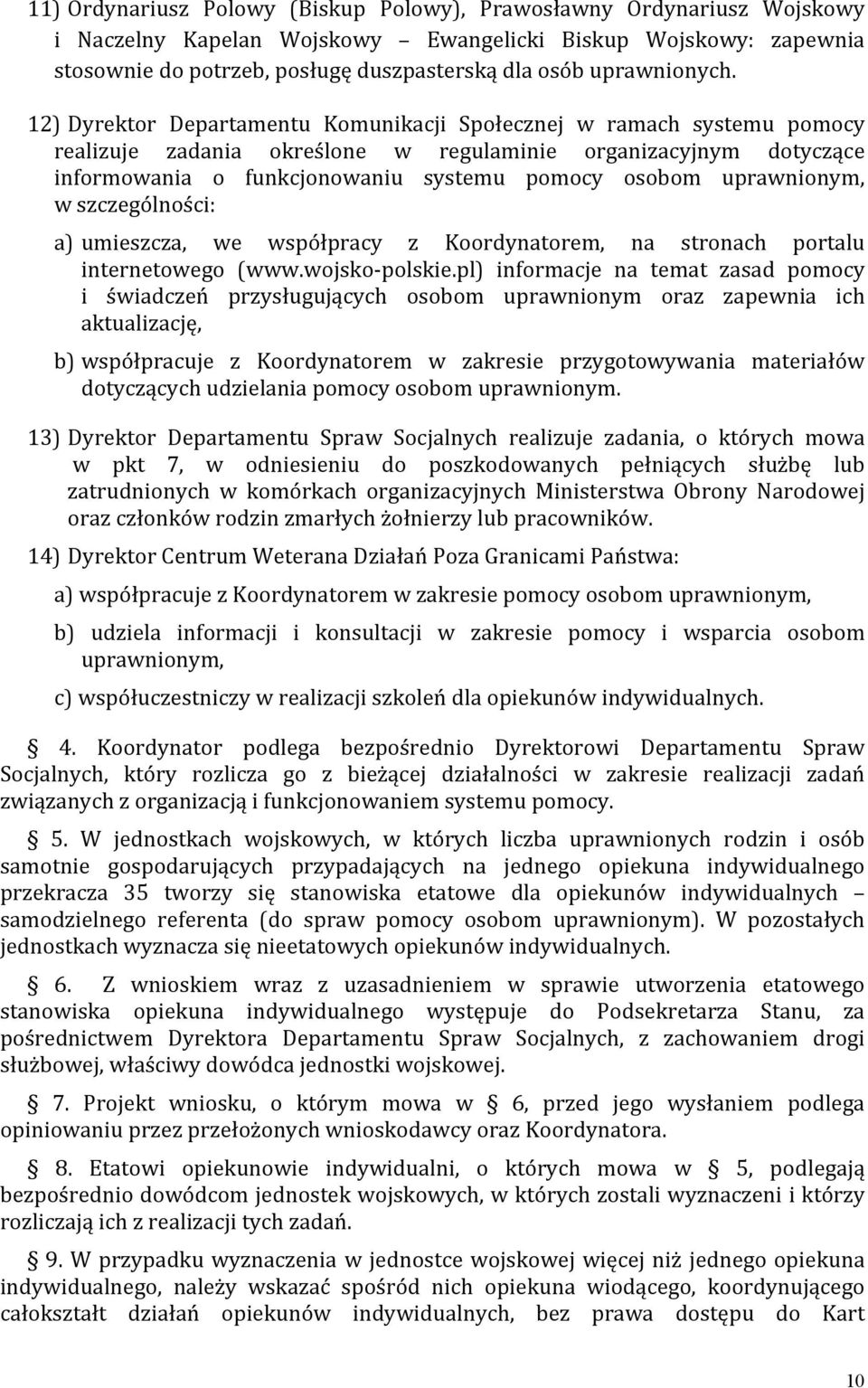 11) Ordynariusz Polowy (Biskup Polowy), Prawosławny Ordynariusz Wojskowy i Naczelny Kapelan Wojskowy – Ewangelicki Biskup Wojskowy: zapewnia stosownie do potrzeb, posługę duszpasterską dla osób uprawnionych.

12) Dyrektor Departamentu Komunikacji Społecznej w ramach systemu pomocy realizuje zadania określone w regulaminie organizacyjnym dotyczące informowania o funkcjonowaniu systemu pomocy osobom uprawnionym, w szczególności:

a) umieszcza, we współpracy z Koordynatorem, na stronach portalu internetowego (www.wojsko-polskie.pl) informacje na temat zasad pomocy i świadczeń przysługujących osobom uprawnionym oraz zapewnia ich aktualizację,

b) współpracuje z Koordynatorem w zakresie przygotowywania materiałów dotyczących udzielania pomocy osobom uprawnionym.

13) Dyrektor Departamentu Spraw Socjalnych realizuje zadania, o których mowa w pkt 7, w odniesieniu do poszkodowanych pełniących służbę lub zatrudnionych w komórkach organizacyjnych Ministerstwa Obrony Narodowej oraz członków rodzin zmarłych żołnierzy lub pracowników.

14) Dyrektor Centrum Weterana Działań Poza Granicami Państwa:

a) współpracuje z Koordynatorem w zakresie pomocy osobom uprawnionym,

b) udziela informacji i konsultacji w zakresie pomocy i wsparcia osobom uprawnionym,

c) współuczestniczy w realizacji szkoleń dla opiekunów indywidualnych.

§ 4. Koordynator podlega bezpośrednio Dyrektorowi Departamentu Spraw Socjalnych, który rozlicza go z bieżącej działalności w zakresie realizacji zadań związanych z organizacją i funkcjonowaniem systemu pomocy.

§ 5. W jednostkach wojskowych, w których liczba uprawnionych rodzin i osób samotnie gospodarujących przypadających na jednego opiekuna indywidualnego przekracza 35 tworzy się stanowiska etatowe dla opiekunów indywidualnych – samodzielnego referenta (do spraw pomocy osobom uprawnionym). W pozostałych jednostkach wyznacza się nieetatowych opiekunów indywidualnych.

§ 6. Z wnioskiem wraz z uzasadnieniem w sprawie utworzenia etatowego stanowiska opiekuna indywidualnego występuje do Podsekretarza Stanu, za pośrednictwem Dyrektora Departamentu Spraw Socjalnych, z zachowaniem drogi służbowej, właściwy dowódca jednostki wojskowej.

§ 7. Projekt wniosku, o którym mowa w § 6, przed jego wysłaniem podlega opiniowaniu przez przełożonych wnioskodawcy oraz Koordynatora.

§ 8. Etatowi opiekunowie indywidualni, o których mowa w § 5, podlegają bezpośrednio dowódcom jednostek wojskowych, w których zostali wyznaczeni i którzy rozliczają ich z realizacji tych zadań.

§ 9. W przypadku wyznaczenia w jednostce wojskowej więcej niż jednego opiekuna indywidualnego, należy wskazać spośród nich opiekuna wiodącego, koordynującego całokształt działań opiekunów indywidualnych, bez prawa dostępu do Kart

10